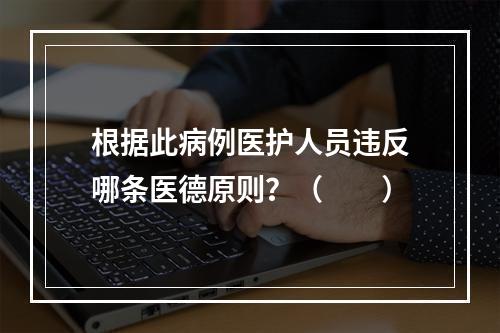 根据此病例医护人员违反哪条医德原则？（　　）